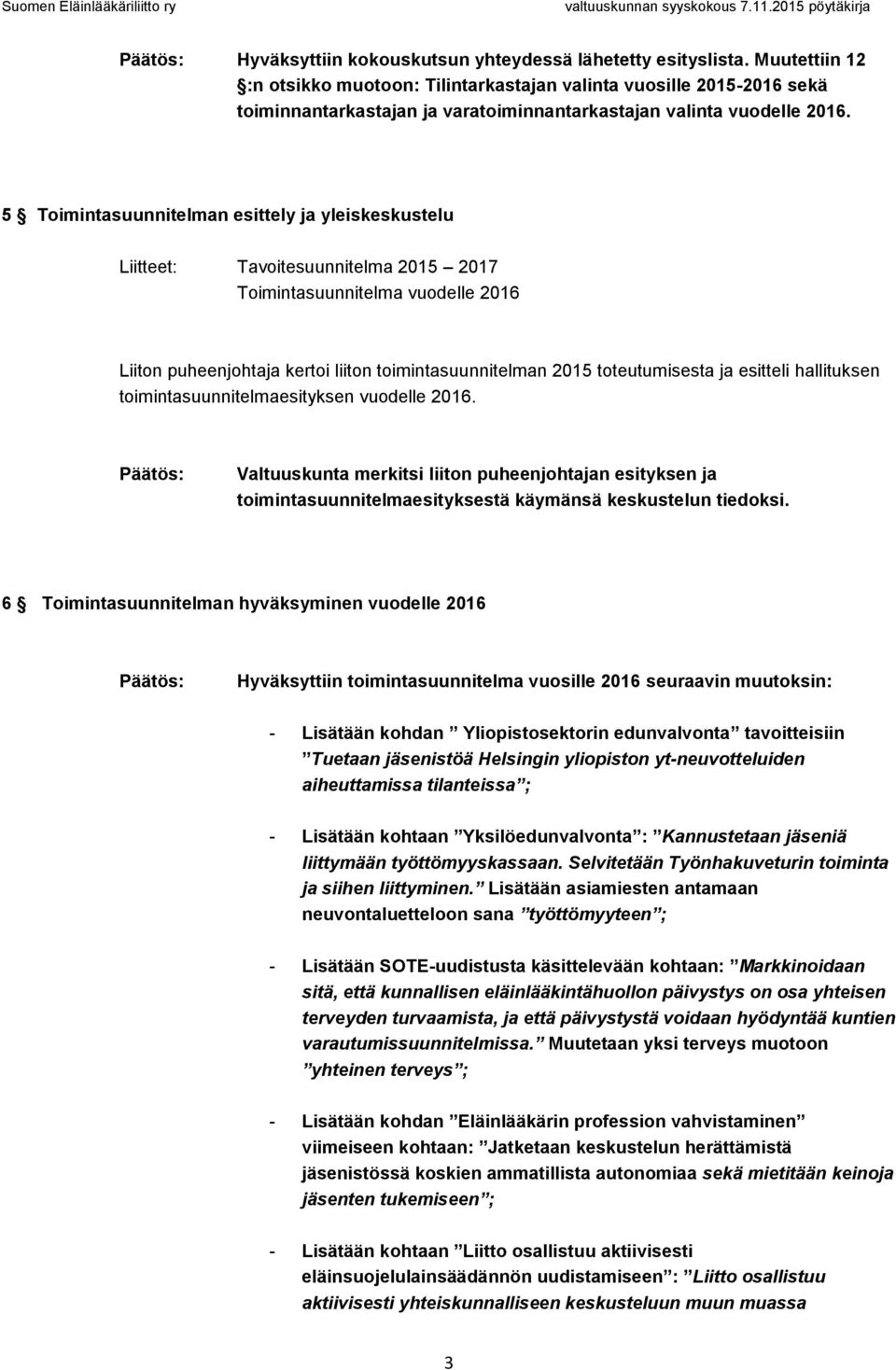 Suomen Eläinlääkäriliitto ry valtuuskunnan syyskokous 7.11.2015 pöytäkirja

Päätös: Hyväksyttiin kokouskutsun yhteydessä lähetetty esityslista. Muutettiin 12 §:n otsikko muotoon: Tilintarkastajan valinta vuosille 2015-2016 sekä toiminnantarkastajan ja varatoiminnantarkastajan valinta vuodelle 2016.

5 § Toimintasuunnitelman esittely ja yleiskeskustelu

Liitteet: Tavoitesuunnitelma 2015 – 2017
Toimintasuunnitelma vuodelle 2016

Liiton puheenjohtaja kertoi liiton toimintasuunnitelman 2015 toteutumisesta ja esitteli hallituksen toimintasuunnitelmaesityksen vuodelle 2016.

Päätös: Valtuuskunta merkitsi liiton puheenjohtajan esityksen ja toimintasuunnitelmaesityksestä käymänsä keskustelun tiedoksi.

6 § Toimintasuunnitelman hyväksyminen vuodelle 2016

Päätös: Hyväksyttiin toimintasuunnitelma vuosille 2016 seuraavin muutoksin:

- Lisätään kohdan ”Yliopistosektorin edunvalvonta” tavoitteisiin ”Tuetaan jäsenistöä Helsingin yliopiston yt-neuvotteluiden aiheuttamissa tilanteissa”;

- Lisätään kohtaan ”Yksilöedunvalvonta”: ”Kannustetaan jäseniä liittymään työttömyyskassaan. Selvitetään Työnhakuveturin toiminta ja siihen liittyminen.” Lisätään asiamiesten antamaan neuvontaluetteloon sana ”työttömyyteen”;

- Lisätään SOTE-uudistusta käsittelevään kohtaan: ”Markkinoidaan sitä, että kunnallisen eläinlääkintähuollon päivystys on osa yhteisen terveyden turvaamista, ja että päivystystä voidaan hyödyntää kuntien varautumissuunnitelmissa.” Muutetaan yksi terveys muotoon ”yhteinen terveys”;

- Lisätään kohdan ”Eläinlääkärin profession vahvistaminen” viimeiseen kohtaan: ”Jatketaan keskustelun herättämistä jäsenistössä koskien ammatillista autonomiaa sekä mietitään keinoja jäsenten tukemiseen”;

- Lisätään kohtaan ”Liitto osallistuu aktiivisesti eläinsuojelulainsäädännön uudistamiseen”: ”Liitto osallistuu aktiivisesti yhteiskunnalliseen keskusteluun muun muassa

3